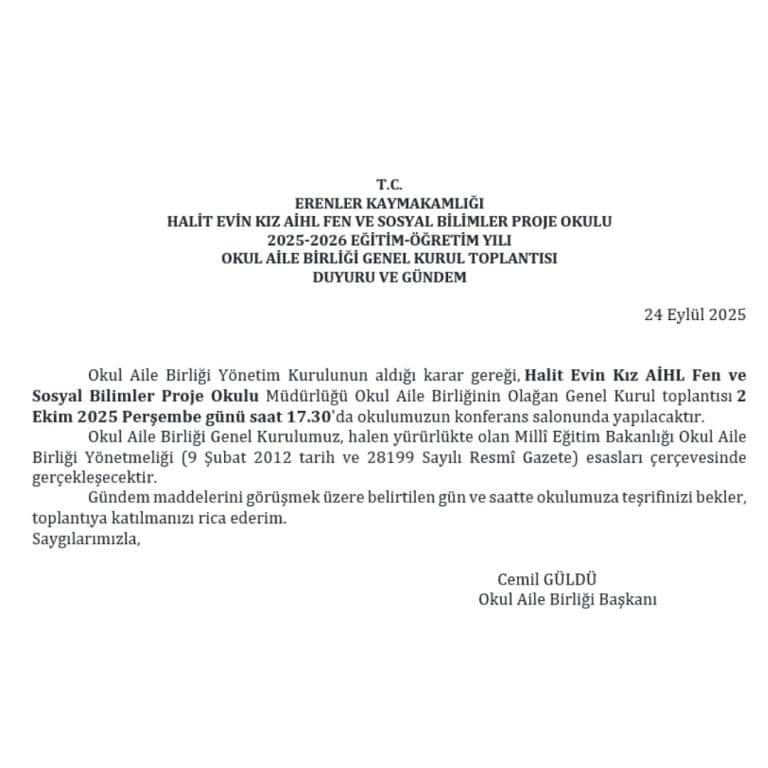 T.C.
ERENLER KAYMAKAMLIĞI
HALİT EVİN KIZ AİHL FEN VE SOSYAL BİLİMLER PROJE OKULU
2025-2026 EĞİTİM-ÖĞRETİM YILI
OKUL AİLE BİRLİĞİ GENEL KURUL TOPLANTISI
DUYURU VE GÜNDEM

24 Eylül 2025

Okul Aile Birliği Yönetim Kurulunun aldığı karar gereği, Halit Evin Kız AİHL Fen ve Sosyal Bilimler Proje Okulu Müdürlüğü Okul Aile Birliğinin Olağan Genel Kurul toplantısı 2 Ekim 2025 Perşembe günü saat 17.30'da okulumuzun konferans salonunda yapılacaktır.

Okul Aile Birliği Genel Kurulumuz, halen yürürlükte olan Millî Eğitim Bakanlığı Okul Aile Birliği Yönetmeliği (9 Şubat 2012 tarih ve 28199 Sayılı Resmî Gazete) esasları çerçevesinde gerçekleşecektir.

Gündem maddelerini görüşmek üzere belirtilen gün ve saatte okulumuza teşrifinizi bekler, toplantıya katılmanızı rica ederim.

Saygılarımızla,

Cemil GÜLDÜ
Okul Aile Birliği Başkanı